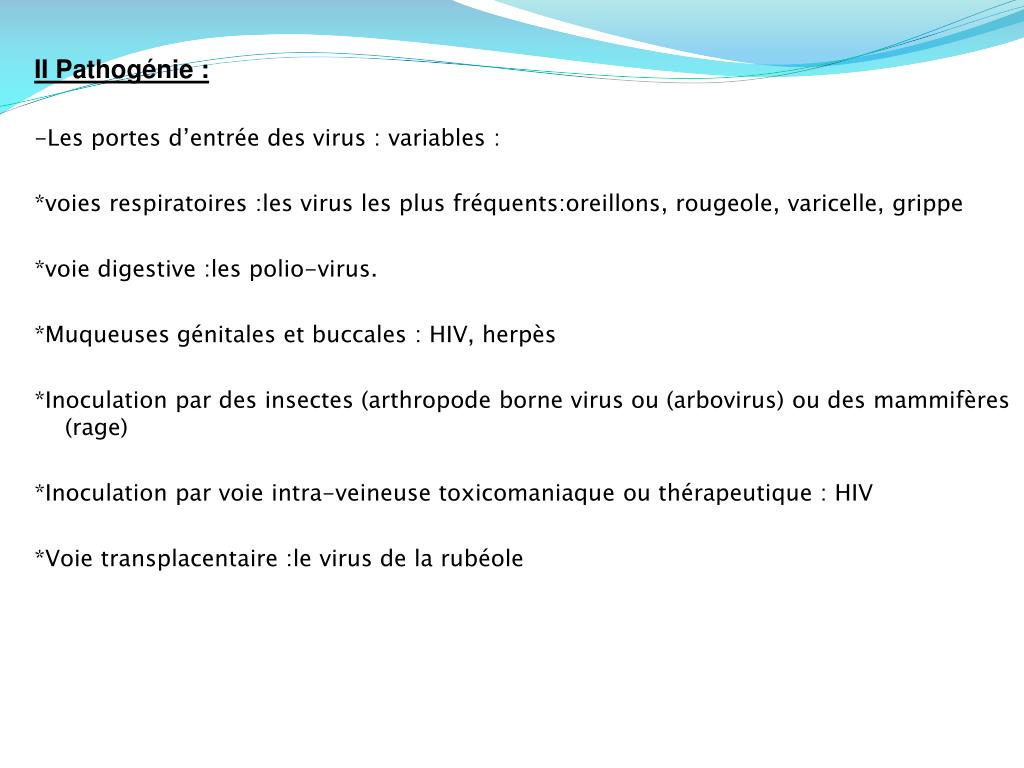 II Pathogénie :

-Les portes d’entrée des virus : variables :

*voies respiratoires :les virus les plus fréquents:oreillons, rougeole, varicelle, grippe

*voie digestive :les polio-virus.

*Muqueuses génitales et buccales : HIV, herpès

*Inoculation par des insectes (arthropode borne virus ou (arbovirus) ou des mammifères (rage)

*Inoculation par voie intra-veineuse toxicomaniaque ou thérapeutique : HIV

*Voie transplacentaire :le virus de la rubéole